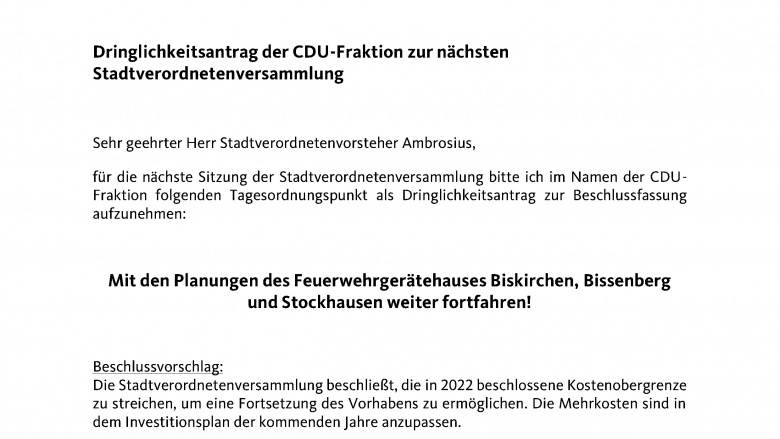 Dringlichkeitsantrag der CDU-Fraktion zur nächsten Stadtverordnetenversammlung

Sehr geehrter Herr Stadtverordnetenvorsteher Ambrosius,

für die nächste Sitzung der Stadtverordnetenversammlung bitte ich im Namen der CDU-Fraktion folgenden Tagesordnungspunkt als Dringlichkeitsantrag zur Beschlussfassung aufzunehmen:

Mit den Planungen des Feuerwehrgerätehauses Biskirchen, Bissenberg und Stockhausen weiter fortfahren!

Beschlussvorschlag:
Die Stadtverordnetenversammlung beschließt, die in 2022 beschlossene Kostenobergrenze zu streichen, um eine Fortsetzung des Vorhabens zu ermöglichen. Die Mehrkosten sind in dem Investitionsplan der kommenden Jahre anzupassen.